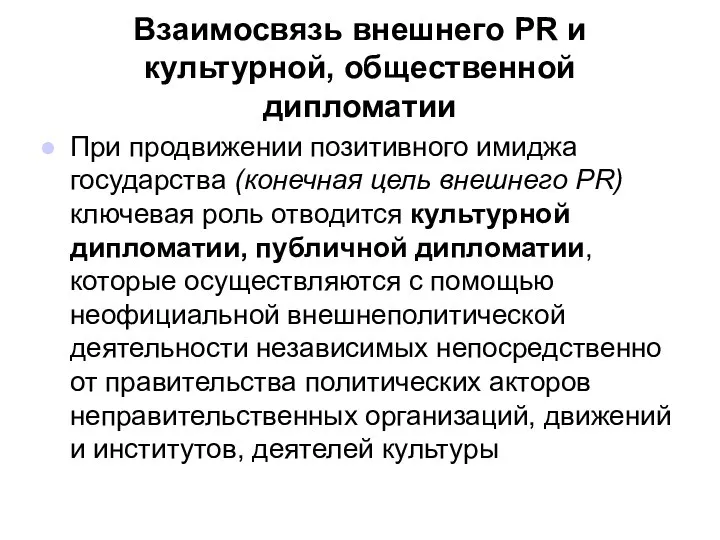 Взаимосвязь внешнего PR и культурной, общественной дипломатии

При продвижении позитивного имиджа государства (конечная цель внешнего PR) ключевая роль отводится культурной дипломатии, публичной дипломатии, которые осуществляются с помощью неофициальной внешнеполитической деятельности независимых непосредственно от правительства политических акторов неправительственных организаций, движений и институтов, деятелей культуры